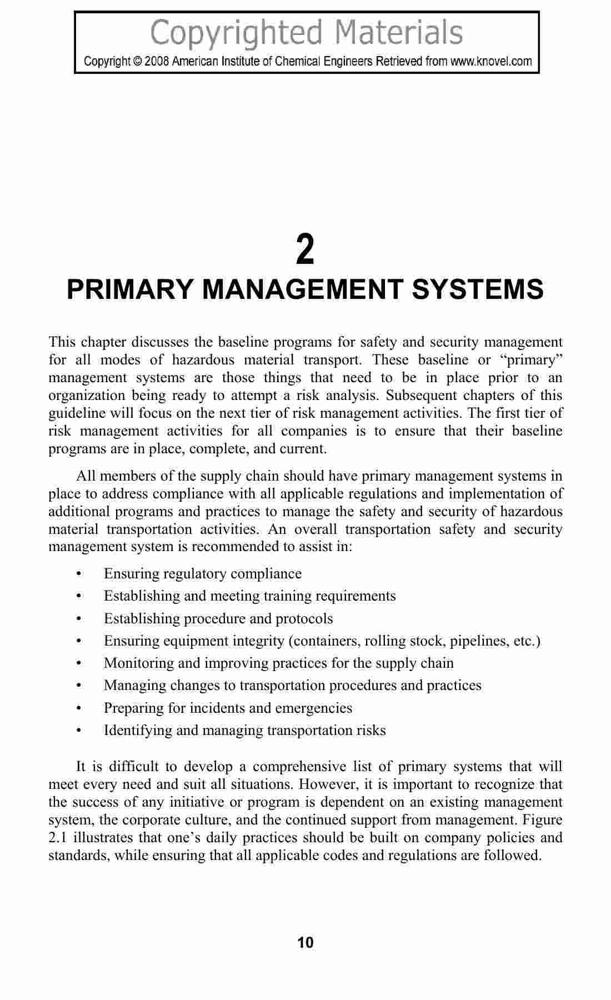 Copyrighted Materials
Copyright © 2008 American Institute of Chemical Engineers Retrieved from www.knovel.com

2
PRIMARY MANAGEMENT SYSTEMS

This chapter discusses the baseline programs for safety and security management for all modes of hazardous material transport. These baseline or "primary" management systems are those things that need to be in place prior to an organization being ready to attempt a risk analysis. Subsequent chapters of this guideline will focus on the next tier of risk management activities. The first tier of risk management activities for all companies is to ensure that their baseline programs are in place, complete, and current.

All members of the supply chain should have primary management systems in place to address compliance with all applicable regulations and implementation of additional programs and practices to manage the safety and security of hazardous material transportation activities. An overall transportation safety and security management system is recommended to assist in:

• Ensuring regulatory compliance
• Establishing and meeting training requirements
• Establishing procedure and protocols
• Ensuring equipment integrity (containers, rolling stock, pipelines, etc.)
• Monitoring and improving practices for the supply chain
• Managing changes to transportation procedures and practices
• Preparing for incidents and emergencies
• Identifying and managing transportation risks

It is difficult to develop a comprehensive list of primary systems that will meet every need and suit all situations. However, it is important to recognize that the success of any initiative or program is dependent on an existing management system, the corporate culture, and the continued support from management. Figure 2.1 illustrates that one's daily practices should be built on company policies and standards, while ensuring that all applicable codes and regulations are followed.

10